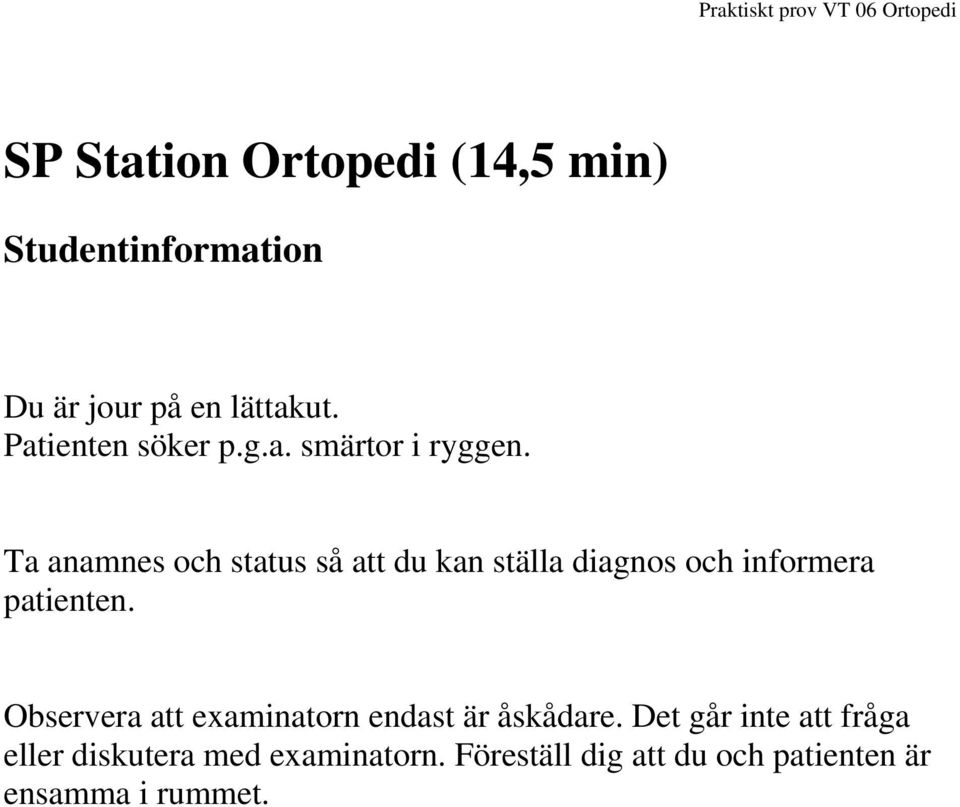 Praktiskt prov VT 06 Ortopedi

SP Station Ortopedi (14,5 min)

Studentinformation

Du är jour på en lättakut.
Patienten söker p.g.a. smärtor i ryggen.

Ta anamnes och status så att du kan ställa diagnos och informera patienten.

Observera att examinatorn endast är åskådare. Det går inte att fråga eller diskutera med examinatorn. Föreställ dig att du och patienten är ensamma i rummet.